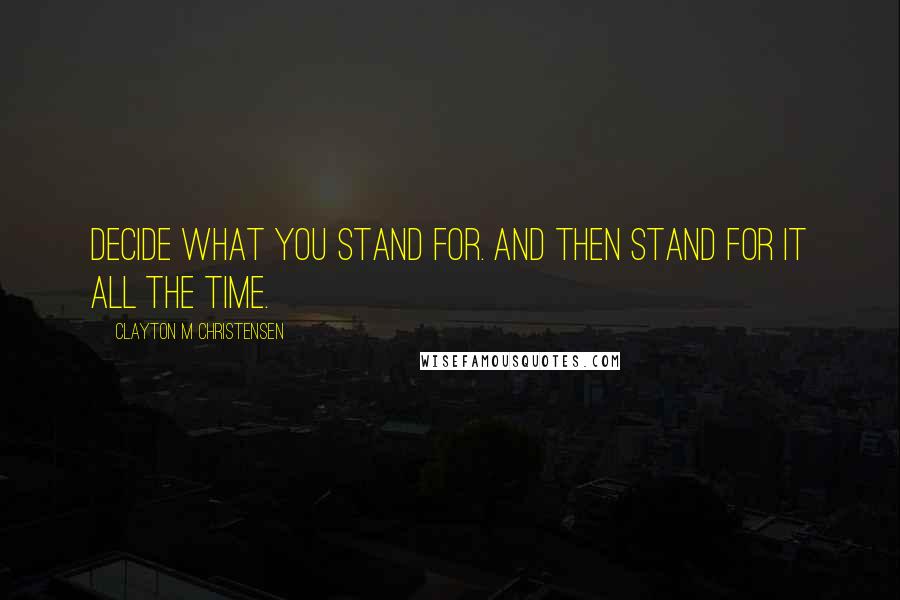 DECIDE WHAT YOU STAND FOR. AND THEN STAND FOR IT ALL THE TIME.

CLAYTON M CHRISTENSEN

WISEFAMOUSQUOTES.COM